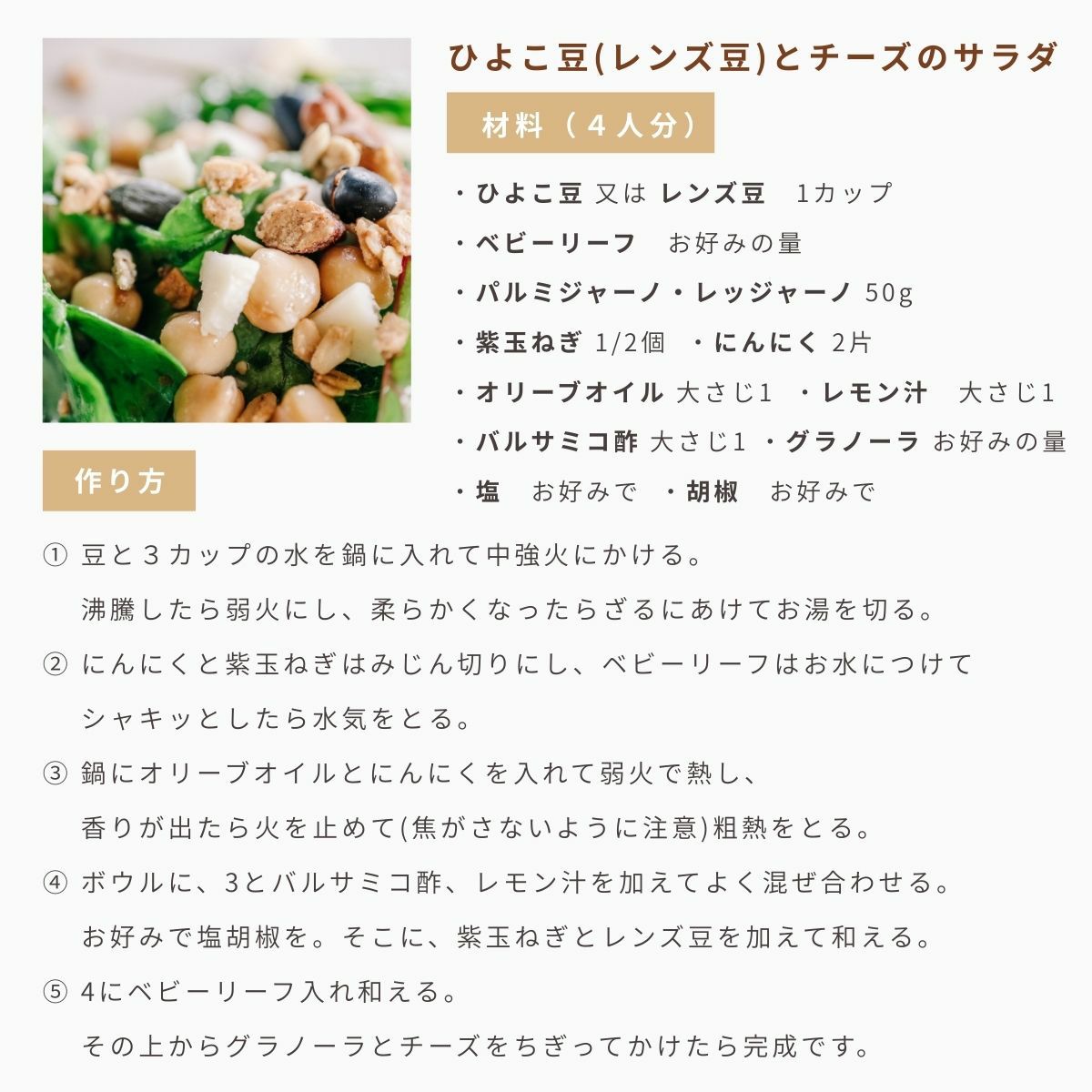 ひよこ豆(レンズ豆)とチーズのサラダ

材料（４人分）

・ひよこ豆 又は レンズ豆　1カップ
・ベビーリーフ　お好みの量
・パルミジャーノ・レッジャーノ 50g
・紫玉ねぎ 1/2個　・にんにく 2片
・オリーブオイル 大さじ1　・レモン汁　大さじ1
・バルサミコ酢 大さじ1 ・グラノーラ お好みの量
・塩　お好みで　・胡椒　お好みで

作り方

① 豆と３カップの水を鍋に入れて中強火にかける。
沸騰したら弱火にし、柔らかくなったらざるにあけてお湯を切る。
② にんにくと紫玉ねぎはみじん切りにし、ベビーリーフはお水につけて
シャキッとしたら水気をとる。
③ 鍋にオリーブオイルとにんにくを入れて弱火で熱し、
香りが出たら火を止めて(焦がさないように注意)粗熱をとる。
④ ボウルに、3とバルサミコ酢、レモン汁を加えてよく混ぜ合わせる。
お好みで塩胡椒を。そこに、紫玉ねぎとレンズ豆を加えて和える。
⑤ 4にベビーリーフ入れ和える。
その上からグラノーラとチーズをちぎってかけたら完成です。